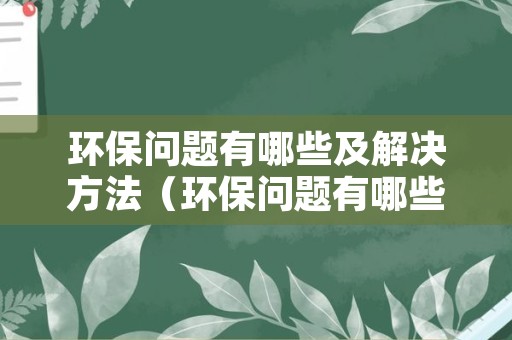 环保问题有哪些及解决方法（环保问题有哪些